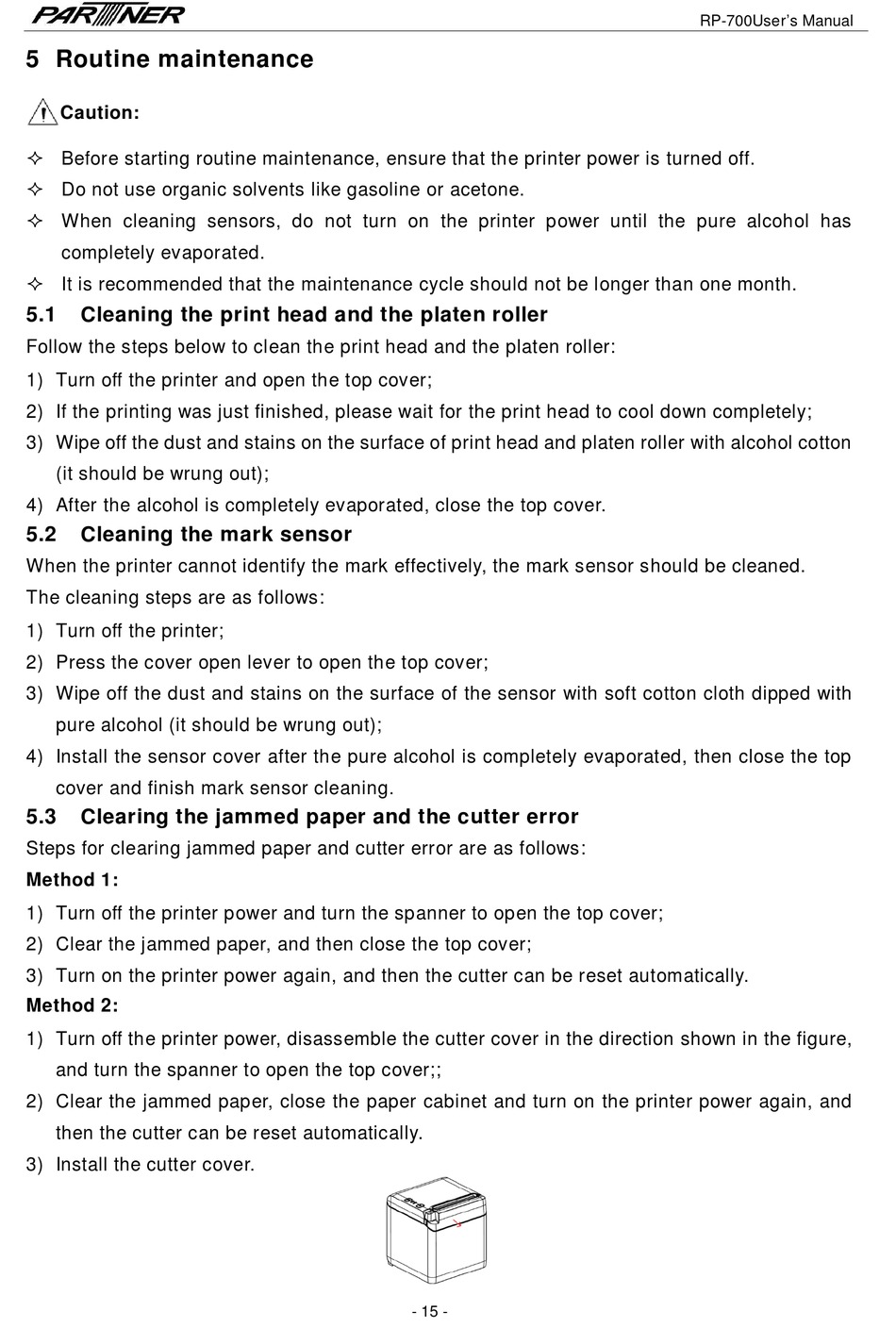 PARTNER

RP-700User's Manual

5 Routine maintenance

Caution:

✧ Before starting routine maintenance, ensure that the printer power is turned off.
✧ Do not use organic solvents like gasoline or acetone.
✧ When cleaning sensors, do not turn on the printer power until the pure alcohol has completely evaporated.
✧ It is recommended that the maintenance cycle should not be longer than one month.

5.1 Cleaning the print head and the platen roller

Follow the steps below to clean the print head and the platen roller:

1) Turn off the printer and open the top cover;
2) If the printing was just finished, please wait for the print head to cool down completely;
3) Wipe off the dust and stains on the surface of print head and platen roller with alcohol cotton (it should be wrung out);
4) After the alcohol is completely evaporated, close the top cover.

5.2 Cleaning the mark sensor

When the printer cannot identify the mark effectively, the mark sensor should be cleaned.

The cleaning steps are as follows:

1) Turn off the printer;
2) Press the cover open lever to open the top cover;
3) Wipe off the dust and stains on the surface of the sensor with soft cotton cloth dipped with pure alcohol (it should be wrung out);
4) Install the sensor cover after the pure alcohol is completely evaporated, then close the top cover and finish mark sensor cleaning.

5.3 Clearing the jammed paper and the cutter error

Steps for clearing jammed paper and cutter error are as follows:

Method 1:

1) Turn off the printer power and turn the spanner to open the top cover;
2) Clear the jammed paper, and then close the top cover;
3) Turn on the printer power again, and then the cutter can be reset automatically.

Method 2:

1) Turn off the printer power, disassemble the cutter cover in the direction shown in the figure, and turn the spanner to open the top cover;;
2) Clear the jammed paper, close the paper cabinet and turn on the printer power again, and then the cutter can be reset automatically.
3) Install the cutter cover.

- 15 -